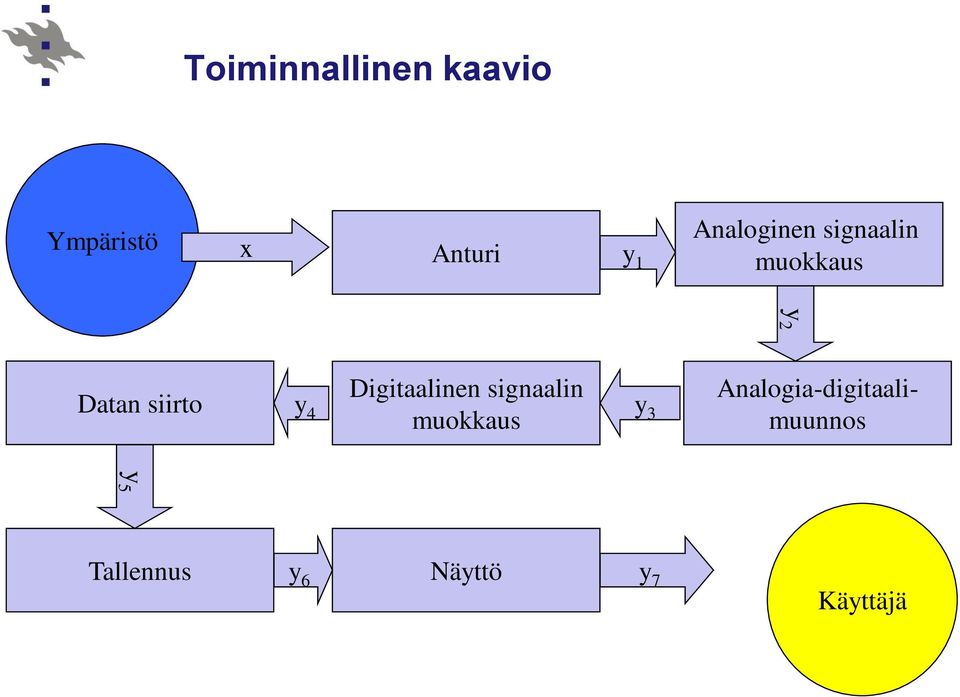 Toiminnallinen kaavio

Ympäristö

x

Anturi

$y_1$

Analoginen signaalin muokkaus

$y_2$

Analogia-digitaalimuunnos

$y_3$

Digitaalinen signaalin muokkaus

$y_4$

Datan siirto

$y_5$

Tallennus

$y_6$

Näyttö

$y_7$

Käyttäjä